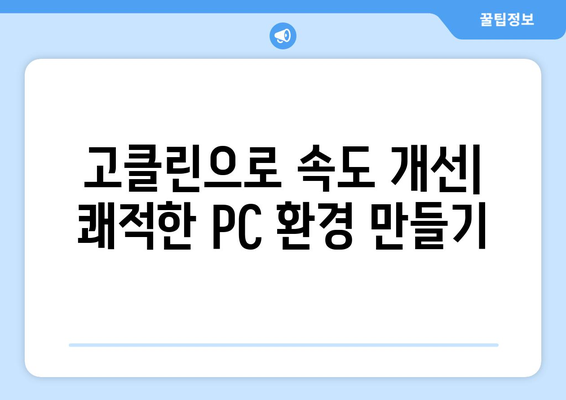 꿀팁정보

고클린으로 속도 개선| 쾌적한 PC 환경 만들기